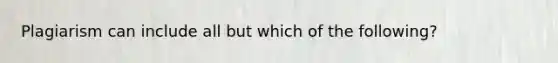 Plagiarism can include all but which of the following?